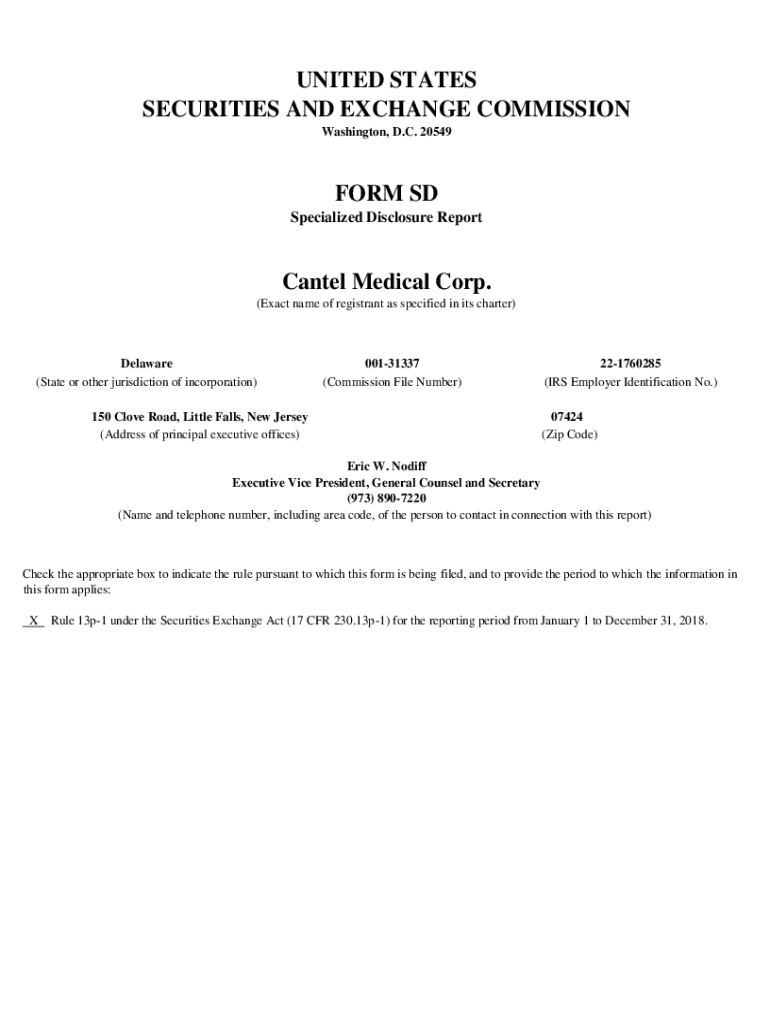 UNITED STATES
SECURITIES AND EXCHANGE COMMISSION
Washington, D.C. 20549

FORM SD
Specialized Disclosure Report

Cantel Medical Corp.
(Exact name of registrant as specified in its charter)

| Delaware | 001-31337 | 22-1760285 |
|---|---|---|
| (State or other jurisdiction of incorporation) | (Commission File Number) | (IRS Employer Identification No.) |

| 150 Clove Road, Little Falls, New Jersey | 07424 |
|---|---|
| (Address of principal executive offices) | (Zip Code) |

Eric W. Nodiff
Executive Vice President, General Counsel and Secretary
(973) 890-7220
(Name and telephone number, including area code, of the person to contact in connection with this report)

Check the appropriate box to indicate the rule pursuant to which this form is being filed, and to provide the period to which the information in this form applies:

X Rule 13p-1 under the Securities Exchange Act (17 CFR 230.13p-1) for the reporting period from January 1 to December 31, 2018.